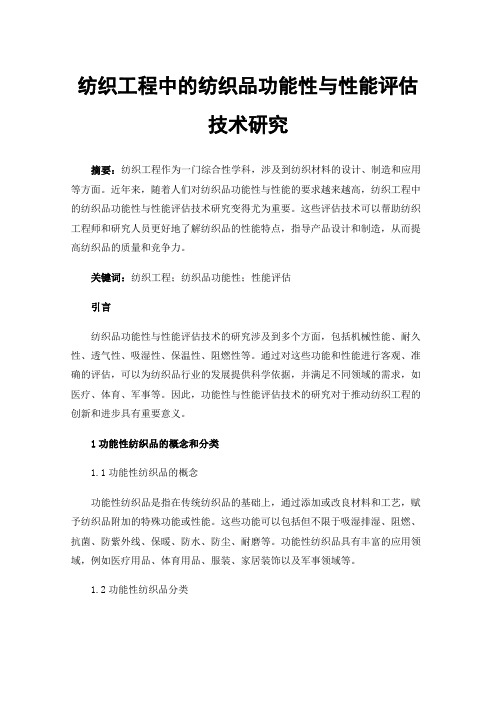 纺织工程中的纺织品功能性与性能评估技术研究

摘要：纺织工程作为一门综合性学科，涉及到纺织材料的设计、制造和应用等方面。近年来，随着人们对纺织品功能性与性能的要求越来越高，纺织工程中的纺织品功能性与性能评估技术研究变得尤为重要。这些评估技术可以帮助纺织工程师和研究人员更好地了解纺织品的性能特点，指导产品设计和制造，从而提高纺织品的质量和竞争力。

关键词：纺织工程；纺织品功能性；性能评估

引言

纺织品功能性与性能评估技术的研究涉及到多个方面，包括机械性能、耐久性、透气性、吸湿性、保温性、阻燃性等。通过对这些功能和性能进行客观、准确的评估，可以为纺织品行业的发展提供科学依据，并满足不同领域的需求，如医疗、体育、军事等。因此，功能性与性能评估技术的研究对于推动纺织工程的创新和进步具有重要意义。

1 功能性纺织品的概念和分类

1.1 功能性纺织品的概念

功能性纺织品是指在传统纺织品的基础上，通过添加或改良材料和工艺，赋予纺织品附加的特殊功能或性能。这些功能可以包括但不限于吸湿排湿、阻燃、抗菌、防紫外线、保暖、防水、防尘、耐磨等。功能性纺织品具有丰富的应用领域，例如医疗用品、体育用品、服装、家居装饰以及军事领域等。

1.2 功能性纺织品分类